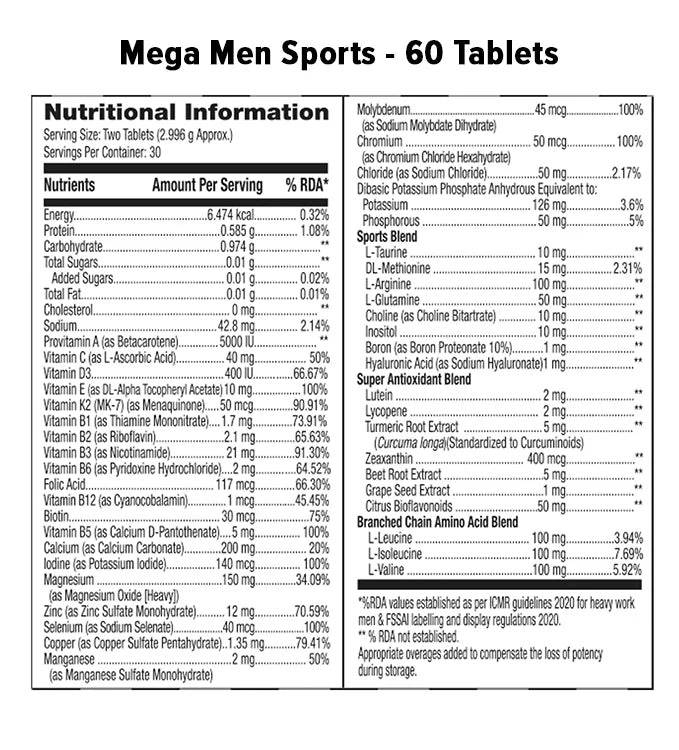 Mega Men Sports - 60 Tablets

Nutritional Information
Serving Size: Two Tablets (2.996 g Approx.)
Servings Per Container: 30

| Nutrients | Amount Per Serving | % RDA* |
|---|---|---|
| Energy | 6.474 kcal | 0.32% |
| Protein | 0.585 g | 1.08% |
| Carbohydrate | 0.974 g | ** |
| Total Sugars | 0.01 g | ** |
| Added Sugars | 0.01 g | 0.02% |
| Total Fat | 0.01 g | 0.01% |
| Cholesterol | 0 mg | ** |
| Sodium | 42.8 mg | 2.14% |
| Provitamin A (as Betacarotene) | 5000 IU | ** |
| Vitamin C (as L-Ascorbic Acid) | 40 mg | 50% |
| Vitamin D3 | 400 IU | 66.67% |
| Vitamin E (as DL-Alpha Tocopheryl Acetate) | 10 mg | 100% |
| Vitamin K2 (MK-7) (as Menaquinone) | 50 mcg | 90.91% |
| Vitamin B1 (as Thiamine Mononitrate) | 1.7 mg | 73.91% |
| Vitamin B2 (as Riboflavin) | 2.1 mg | 65.63% |
| Vitamin B3 (as Nicotinamide) | 21 mg | 91.30% |
| Vitamin B6 (as Pyridoxine Hydrochloride) | 2 mg | 64.52% |
| Folic Acid | 117 mcg | 66.30% |
| Vitamin B12 (as Cyanocobalamin) | 1 mcg | 45.45% |
| Biotin | 30 mcg | 75% |
| Vitamin B5 (as Calcium D-Pantothenate) | 5 mg | 100% |
| Calcium (as Calcium Carbonate) | 200 mg | 20% |
| Iodine (as Potassium Iodide) | 140 mcg | 100% |
| Magnesium (as Magnesium Oxide [Heavy]) | 150 mg | 34.09% |
| Zinc (as Zinc Sulfate Monohydrate) | 12 mg | 70.59% |
| Selenium (as Sodium Selenate) | 40 mcg | 100% |
| Copper (as Copper Sulfate Pentahydrate) | 1.35 mg | 79.41% |
| Manganese (as Manganese Sulfate Monohydrate) | 2 mg | 50% |
| Molybdenum (as Sodium Molybdate Dihydrate) | 45 mcg | 100% |
| Chromium (as Chromium Chloride Hexahydrate) | 50 mcg | 100% |
| Chloride (as Sodium Chloride) | 50 mg | 2.17% |
| Dibasic Potassium Phosphate Anhydrous Equivalent to: | | |
| Potassium | 126 mg | 3.6% |
| Phosphorous | 50 mg | 5% |
| Sports Blend | | |
| L-Taurine | 10 mg | ** |
| DL-Methionine | 15 mg | 2.31% |
| L-Arginine | 100 mg | ** |
| L-Glutamine | 50 mg | ** |
| Choline (as Choline Bitartrate) | 10 mg | ** |
| Inositol | 10 mg | ** |
| Boron (as Boron Proteonate 10%) | 1 mg | ** |
| Hyaluronic Acid (as Sodium Hyaluronate) | 1 mg | ** |
| Super Antioxidant Blend | | |
| Lutein | 2 mg | ** |
| Lycopene | 2 mg | ** |
| Turmeric Root Extract (Curcuma longa)(Standardized to Curcuminoids) | 5 mg | ** |
| Zeaxanthin | 400 mcg | ** |
| Beet Root Extract | 5 mg | ** |
| Grape Seed Extract | 1 mg | ** |
| Citrus Bioflavonoids | 50 mg | ** |
| Branched Chain Amino Acid Blend | | |
| L-Leucine | 100 mg | 3.94% |
| L-Isoleucine | 100 mg | 7.69% |
| L-Valine | 100 mg | 5.92% |

*%RDA values established as per ICMR guidelines 2020 for heavy work men & FSSAI labelling and display regulations 2020.
** % RDA not established.
Appropriate overages added to compensate the loss of potency during storage.